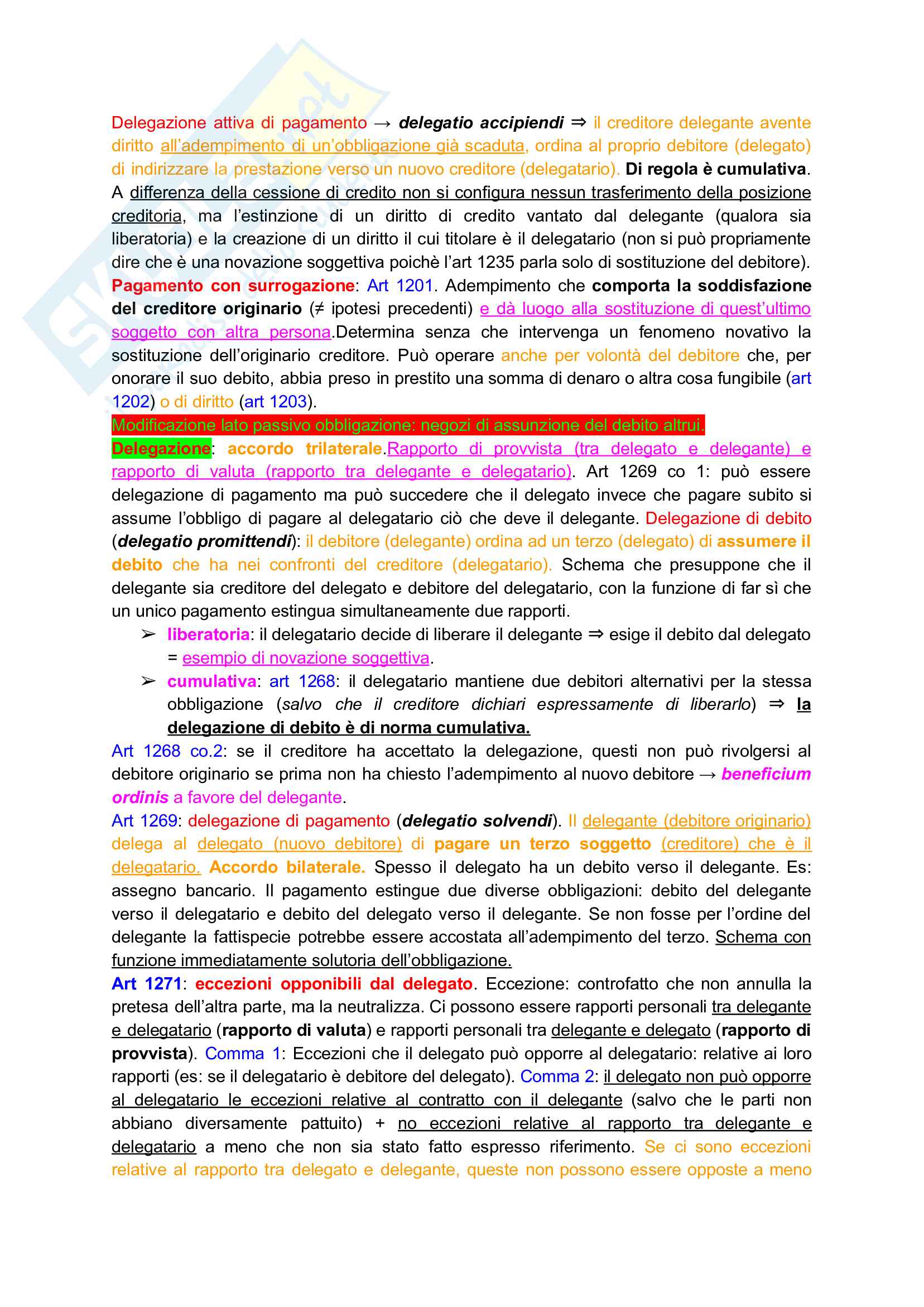 Delegazione attiva di pagamento → delegatio accipiendi ⇒ il creditore delegante avente diritto all'adempimento di un'obbligazione già scaduta, ordina al proprio debitore (delegato) di indirizzare la prestazione verso un nuovo creditore (delegatario). Di regola è cumulativa. A differenza della cessione di credito non si configura nessun trasferimento della posizione creditoria, ma l'estinzione di un diritto di credito vantato dal delegante (qualora sia liberatoria) e la creazione di un diritto il cui titolare è il delegatario (non si può propriamente dire che è una novazione soggettiva poichè l'art 1235 parla solo di sostituzione del debitore).
Pagamento con surrogazione: Art 1201. Adempimento che comporta la soddisfazione del creditore originario (≠ ipotesi precedenti) e dà luogo alla sostituzione di quest'ultimo soggetto con altra persona.Determina senza che intervenga un fenomeno novativo la sostituzione dell'originario creditore. Può operare anche per volontà del debitore che, per onorare il suo debito, abbia preso in prestito una somma di denaro o altra cosa fungibile (art 1202) o di diritto (art 1203).
Modificazione lato passivo obbligazione: negozi di assunzione del debito altrui.
Delegazione: accordo trilaterale.Rapporto di provvista (tra delegato e delegante) e rapporto di valuta (rapporto tra delegante e delegatario). Art 1269 co 1: può essere delegazione di pagamento ma può succedere che il delegato invece che pagare subito si assume l'obbligo di pagare al delegatario ciò che deve il delegante. Delegazione di debito (delegatio promittendi): il debitore (delegante) ordina ad un terzo (delegato) di assumere il debito che ha nei confronti del creditore (delegatario). Schema che presuppone che il delegante sia creditore del delegato e debitore del delegatario, con la funzione di far sì che un unico pagamento estingua simultaneamente due rapporti.
➢ liberatoria: il delegatario decide di liberare il delegante ⇒ esige il debito dal delegato = esempio di novazione soggettiva.
➢ cumulativa: art 1268: il delegatario mantiene due debitori alternativi per la stessa obbligazione (salvo che il creditore dichiari espressamente di liberarlo) ⇒ la delegazione di debito è di norma cumulativa.
Art 1268 co.2: se il creditore ha accettato la delegazione, questi non può rivolgersi al debitore originario se prima non ha chiesto l'adempimento al nuovo debitore → beneficium ordinis a favore del delegante.
Art 1269: delegazione di pagamento (delegatio solvendi). Il delegante (debitore originario) delega al delegato (nuovo debitore) di pagare un terzo soggetto (creditore) che è il delegatario. Accordo bilaterale. Spesso il delegato ha un debito verso il delegante. Es: assegno bancario. Il pagamento estingue due diverse obbligazioni: debito del delegante verso il delegatario e debito del delegato verso il delegante. Se non fosse per l'ordine del delegante la fattispecie potrebbe essere accostata all'adempimento del terzo. Schema con funzione immediatamente solutoria dell'obbligazione.
Art 1271: eccezioni opponibili dal delegato. Eccezione: controfatto che non annulla la pretesa dell'altra parte, ma la neutralizza. Ci possono essere rapporti personali tra delegante e delegatario (rapporto di valuta) e rapporti personali tra delegante e delegato (rapporto di provvista). Comma 1: Eccezioni che il delegato può opporre al delegatario: relative ai loro rapporti (es: se il delegatario è debitore del delegato). Comma 2: il delegato non può opporre al delegatario le eccezioni relative al contratto con il delegante (salvo che le parti non abbiano diversamente pattuito) + no eccezioni relative al rapporto tra delegante e delegatario a meno che non sia stato fatto espresso riferimento. Se ci sono eccezioni relative al rapporto tra delegato e delegante, queste non possono essere opposte a meno